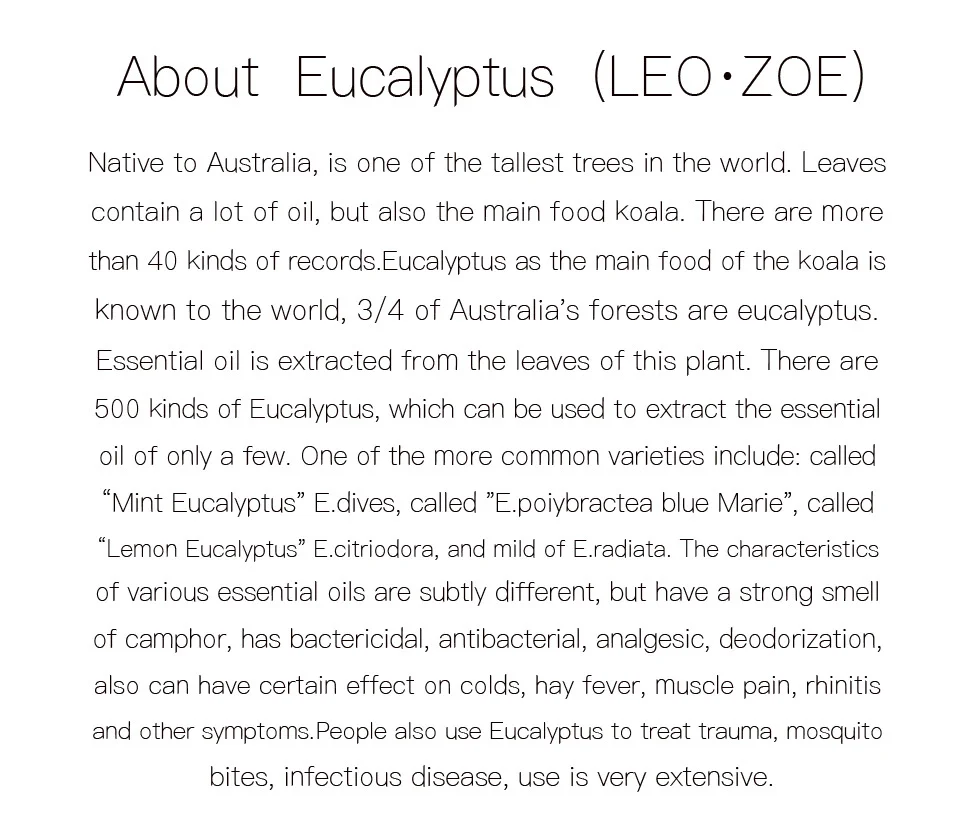 About Eucalyptus (LEO·ZOE)

Native to Australia, is one of the tallest trees in the world. Leaves contain a lot of oil, but also the main food koala. There are more than 40 kinds of records.Eucalyptus as the main food of the koala is known to the world, 3/4 of Australia's forests are eucalyptus. Essential oil is extracted from the leaves of this plant. There are 500 kinds of Eucalyptus, which can be used to extract the essential oil of only a few. One of the more common varieties include: called "Mint Eucalyptus" E.dives, called "E.poiybractea blue Marie", called "Lemon Eucalyptus" E.citriodora, and mild of E.radiata. The characteristics of various essential oils are subtly different, but have a strong smell of camphor, has bactericidal, antibacterial, analgesic, deodorization, also can have certain effect on colds, hay fever, muscle pain, rhinitis and other symptoms.People also use Eucalyptus to treat trauma, mosquito bites, infectious disease, use is very extensive.